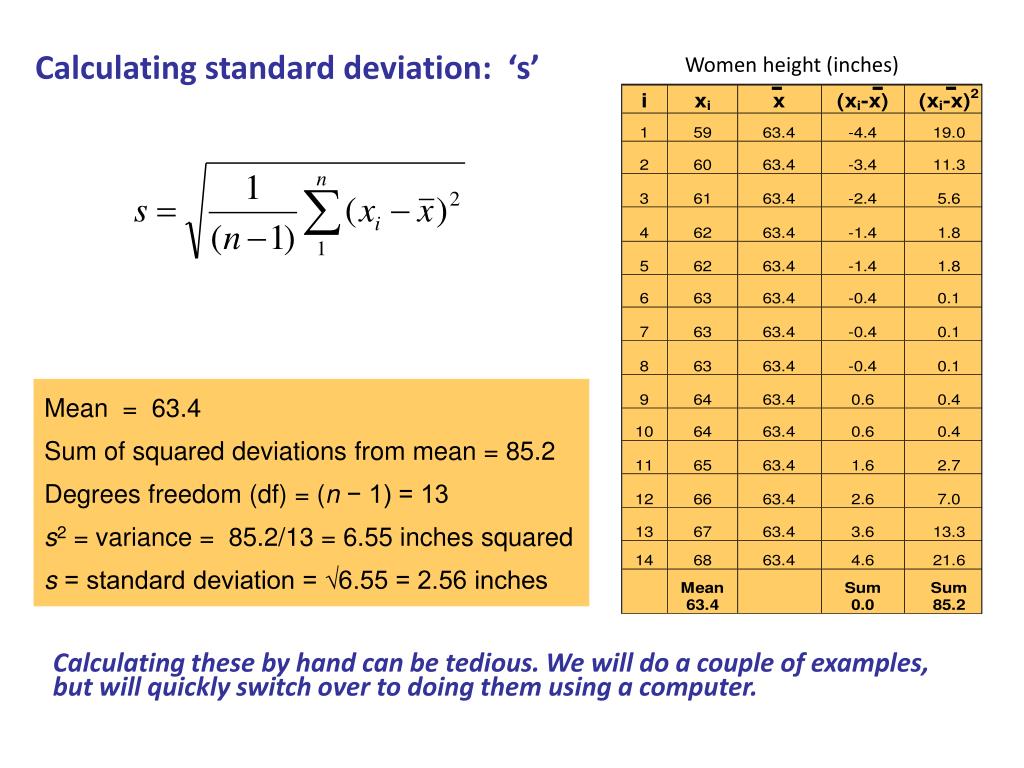 Calculating standard deviation: ‘s’

$s = \sqrt{\frac{1}{(n-1)} \sum_{1}^{n} (x_i - \bar{x})^2}$

Mean = 63.4

Sum of squared deviations from mean = 85.2

Degrees freedom (df) = ($n$ − 1) = 13

$s^2$ = variance = 85.2/13 = 6.55 inches squared

$s$ = standard deviation = √6.55 = 2.56 inches

Women height (inches)

| i | $x_i$ | $\bar{x}$ | $(x_i-\bar{x})$ | $(x_i-\bar{x})^2$ |
|---|---|---|---|---|
| 1 | 59 | 63.4 | -4.4 | 19.0 |
| 2 | 60 | 63.4 | -3.4 | 11.3 |
| 3 | 61 | 63.4 | -2.4 | 5.6 |
| 4 | 62 | 63.4 | -1.4 | 1.8 |
| 5 | 62 | 63.4 | -1.4 | 1.8 |
| 6 | 63 | 63.4 | -0.4 | 0.1 |
| 7 | 63 | 63.4 | -0.4 | 0.1 |
| 8 | 63 | 63.4 | -0.4 | 0.1 |
| 9 | 64 | 63.4 | 0.6 | 0.4 |
| 10 | 64 | 63.4 | 0.6 | 0.4 |
| 11 | 65 | 63.4 | 1.6 | 2.7 |
| 12 | 66 | 63.4 | 2.6 | 7.0 |
| 13 | 67 | 63.4 | 3.6 | 13.3 |
| 14 | 68 | 63.4 | 4.6 | 21.6 |
| | Mean 63.4 | | Sum 0.0 | Sum 85.2 |

Calculating these by hand can be tedious. We will do a couple of examples, but will quickly switch over to doing them using a computer.